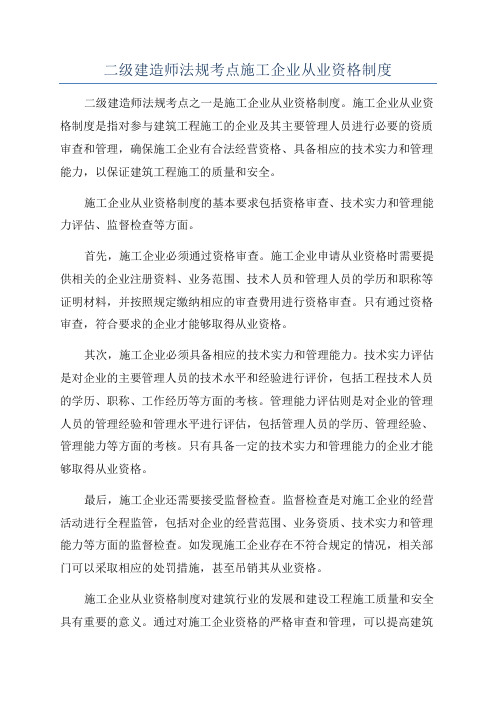 二级建造师法规考点施工企业从业资格制度

二级建造师法规考点之一是施工企业从业资格制度。施工企业从业资格制度是指对参与建筑工程施工的企业及其主要管理人员进行必要的资质审查和管理，确保施工企业有合法经营资格、具备相应的技术实力和管理能力，以保证建筑工程施工的质量和安全。

施工企业从业资格制度的基本要求包括资格审查、技术实力和管理能力评估、监督检查等方面。

首先，施工企业必须通过资格审查。施工企业申请从业资格时需要提供相关的企业注册资料、业务范围、技术人员和管理人员的学历和职称等证明材料，并按照规定缴纳相应的审查费用进行资格审查。只有通过资格审查，符合要求的企业才能够取得从业资格。

其次，施工企业必须具备相应的技术实力和管理能力。技术实力评估是对企业的主要管理人员的技术水平和经验进行评价，包括工程技术人员的学历、职称、工作经历等方面的考核。管理能力评估则是对企业的管理人员的管理经验和管理水平进行评估，包括管理人员的学历、管理经验、管理能力等方面的考核。只有具备一定的技术实力和管理能力的企业才能够取得从业资格。

最后，施工企业还需要接受监督检查。监督检查是对施工企业的经营活动进行全程监管，包括对企业的经营范围、业务资质、技术实力和管理能力等方面的监督检查。如发现施工企业存在不符合规定的情况，相关部门可以采取相应的处罚措施，甚至吊销其从业资格。

施工企业从业资格制度对建筑行业的发展和建设工程施工质量和安全具有重要的意义。通过对施工企业资格的严格审查和管理，可以提高建筑